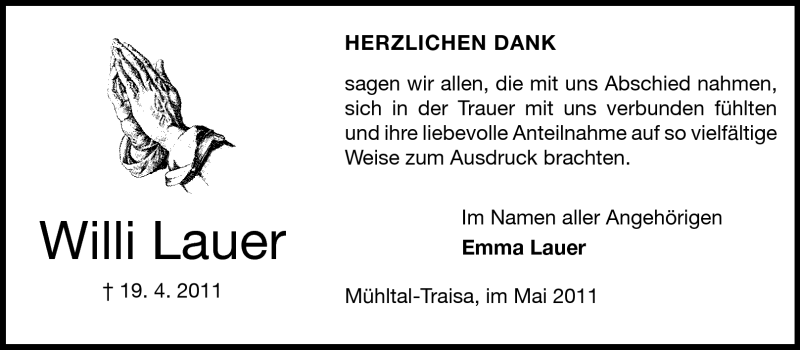 Willi Lauer

† 19. 4. 2011

HERZLICHEN DANK

sagen wir allen, die mit uns Abschied nahmen, sich in der Trauer mit uns verbunden fühlten und ihre liebevolle Anteilnahme auf so vielfältige Weise zum Ausdruck brachten.

Im Namen aller Angehörigen
Emma Lauer

Mühltal-Traisa, im Mai 2011